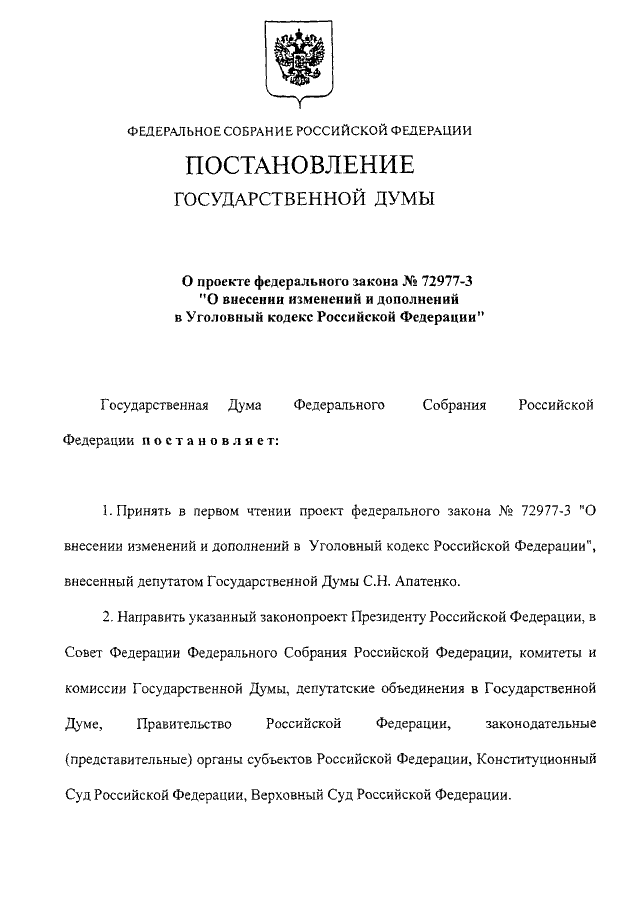 ФЕДЕРАЛЬНОЕ СОБРАНИЕ РОССИЙСКОЙ ФЕДЕРАЦИИ

ПОСТАНОВЛЕНИЕ

ГОСУДАРСТВЕННОЙ ДУМЫ

О проекте федерального закона № 72977-3 "О внесении изменений и дополнений в Уголовный кодекс Российской Федерации"

Государственная Дума Федерального Собрания Российской Федерации постановляет:

1. Принять в первом чтении проект федерального закона № 72977-3 "О внесении изменений и дополнений в Уголовный кодекс Российской Федерации", внесенный депутатом Государственной Думы С.Н. Апатенко.

2. Направить указанный законопроект Президенту Российской Федерации, в Совет Федерации Федерального Собрания Российской Федерации, комитеты и комиссии Государственной Думы, депутатские объединения в Государственной Думе, Правительство Российской Федерации, законодательные (представительные) органы субъектов Российской Федерации, Конституционный Суд Российской Федерации, Верховный Суд Российской Федерации.